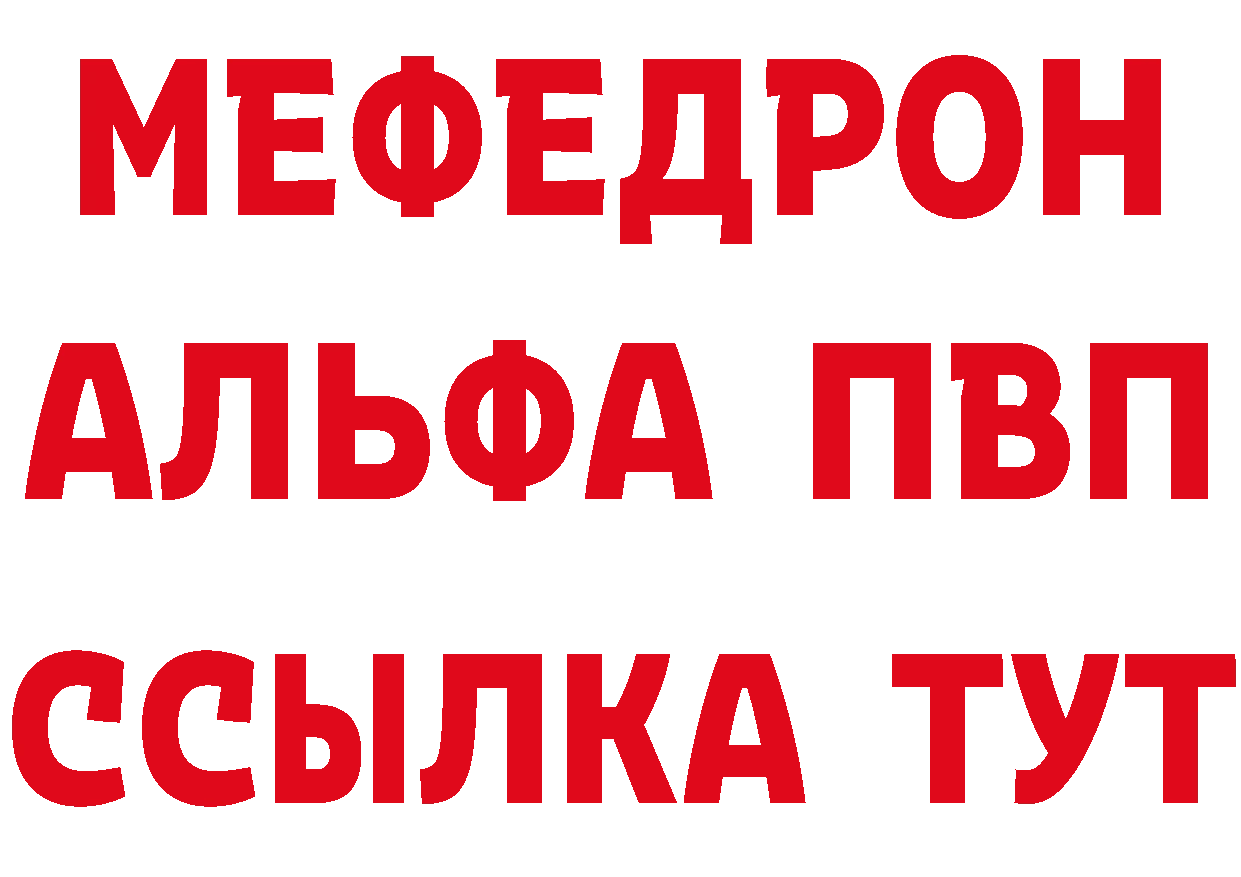 МЕФЕДРОН
АЛЬФА ПВП
ССЫЛКА ТУТ